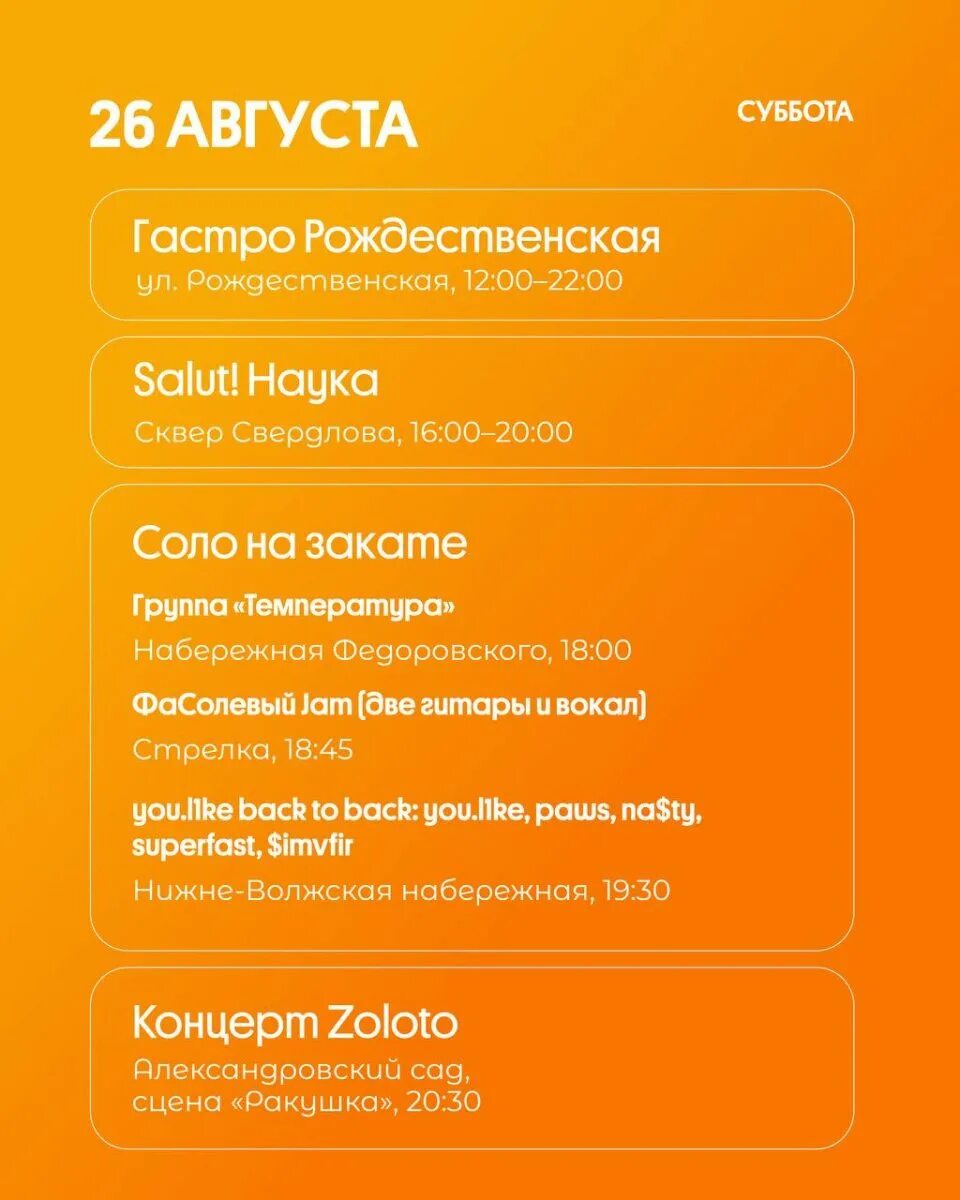 26 АВГУСТА

СУББОТА

Гастро Рождественская
ул. Рождественская, 12:00–22:00

Salut! Наука
Сквер Свердлова, 16:00–20:00

Соло на закате

Группа «Температура»
Набережная Федоровского, 18:00

ФаСолевый Jam (две гитары и вокал)
Стрелка, 18:45

you.l1ke back to back: you.l1ke, paws, na$ty, superfast, $imvfir
Нижне-Волжская набережная, 19:30

Концерт Zoloto
Александровский сад, сцена «Ракушка», 20:30